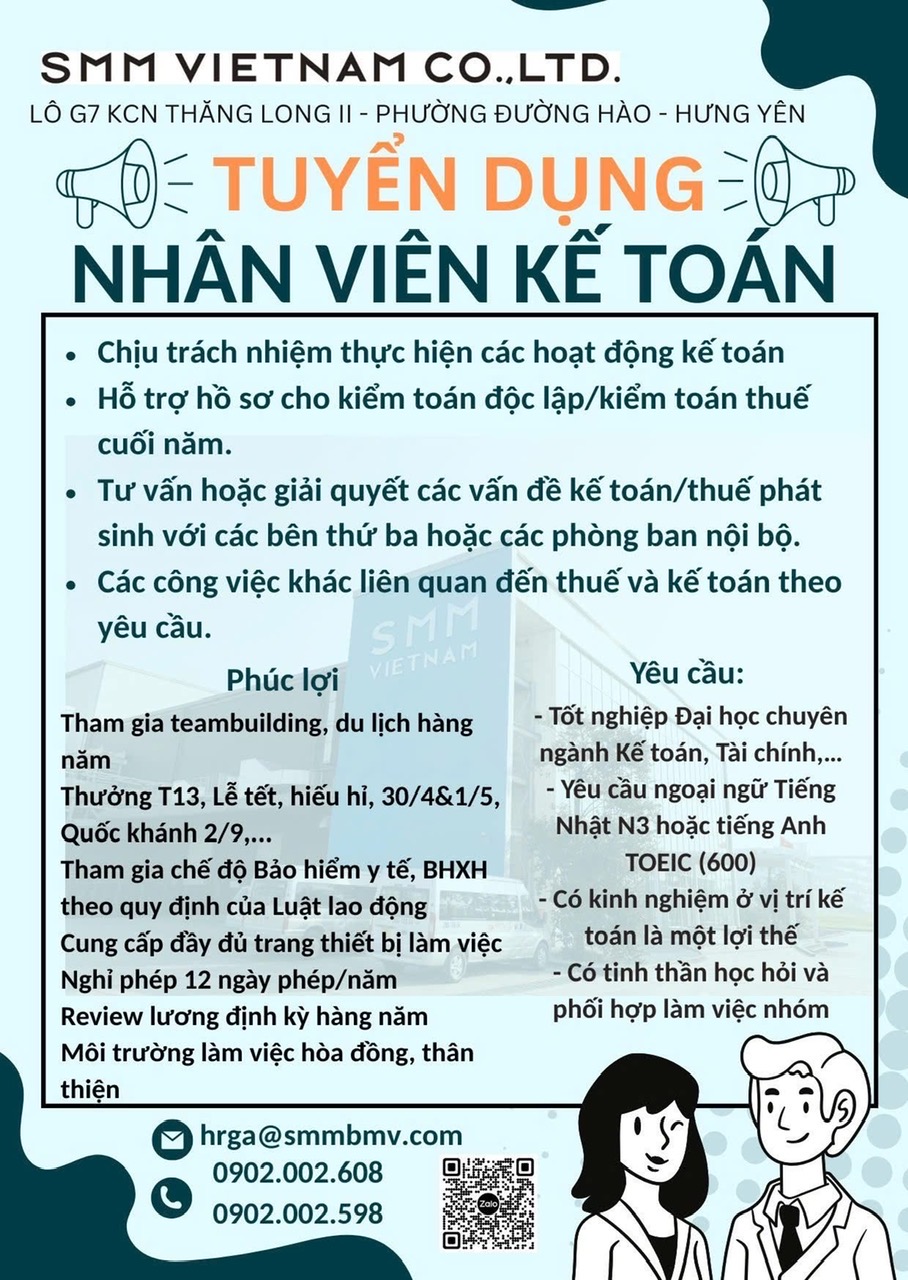 SMM VIETNAM CO.,LTD.
LÔ G7 KCN THĂNG LONG II - PHƯỜNG ĐƯỜNG HÀO - HƯNG YÊN

TUYỂN DỤNG
NHÂN VIÊN KẾ TOÁN

• Chịu trách nhiệm thực hiện các hoạt động kế toán
• Hỗ trợ hồ sơ cho kiểm toán độc lập/kiểm toán thuế cuối năm.
• Tư vấn hoặc giải quyết các vấn đề kế toán/thuế phát sinh với các bên thứ ba hoặc các phòng ban nội bộ.
• Các công việc khác liên quan đến thuế và kế toán theo yêu cầu.

SMM VIETNAM

Phúc lợi
Tham gia teambuilding, du lịch hàng năm
Thưởng T13, Lễ tết, hiếu hỉ, 30/4&1/5, Quốc khánh 2/9,...
Tham gia chế độ Bảo hiểm y tế, BHXH theo quy định của Luật lao động
Cung cấp đầy đủ trang thiết bị làm việc
Nghỉ phép 12 ngày phép/năm
Review lương định kỳ hàng năm
Môi trường làm việc hòa đồng, thân thiện

Yêu cầu:
- Tốt nghiệp Đại học chuyên ngành Kế toán, Tài chính,...
- Yêu cầu ngoại ngữ Tiếng Nhật N3 hoặc tiếng Anh TOEIC (600)
- Có kinh nghiệm ở vị trí kế toán là một lợi thế
- Có tinh thần học hỏi và phối hợp làm việc nhóm

hrga@smmbmv.com
0902.002.608
0902.002.598
Zalo